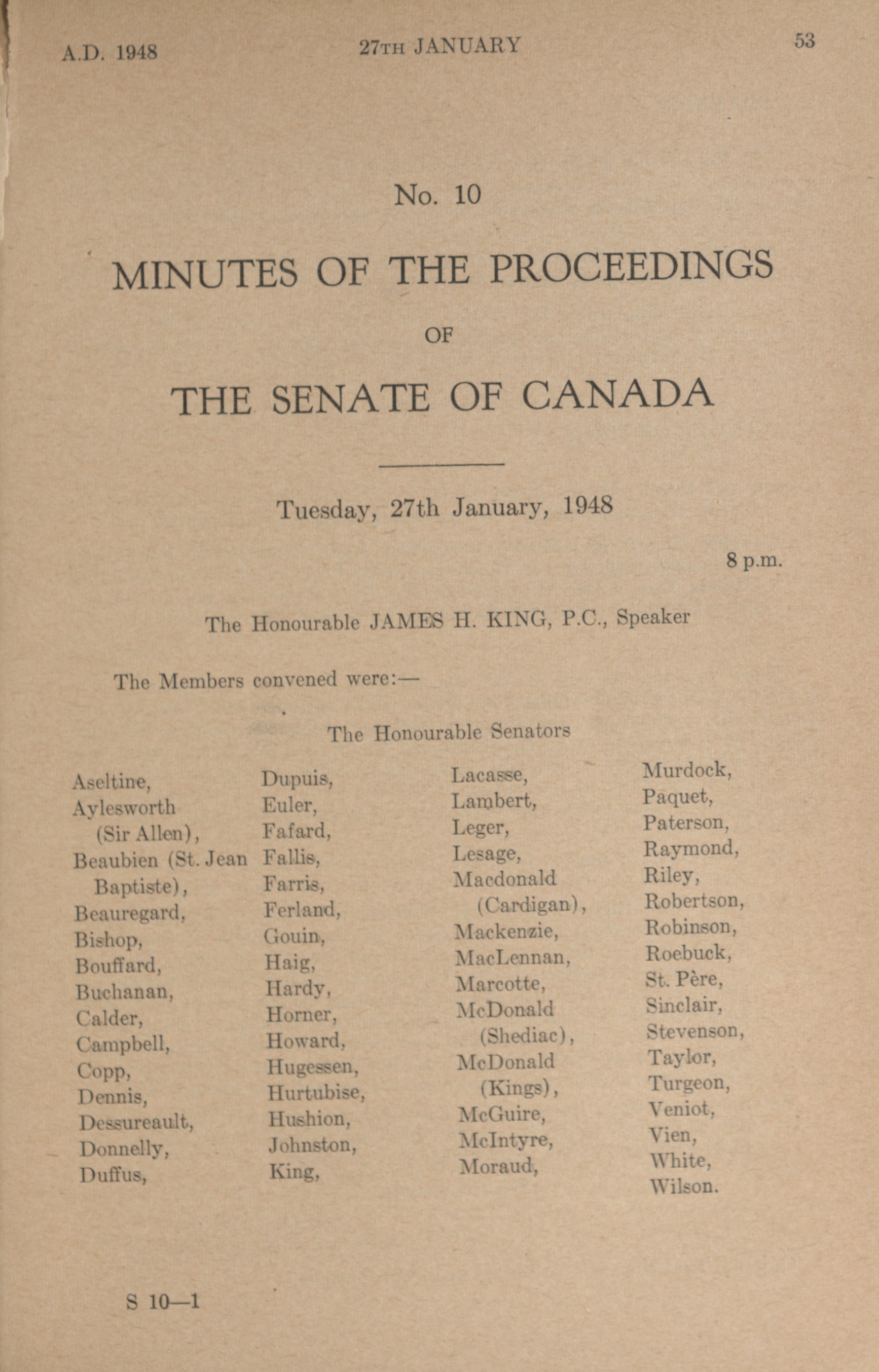 A.D. 1948

27TH JANUARY

53

No. 10

MINUTES OF THE PROCEEDINGS

OF

THE SENATE OF CANADA

Tuesday, 27th January, 1948

8 p.m.

The Honourable JAMES H. KING, P.C., Speaker

The Members convened were:—

The Honourable Senators

Aseltine,
Aylesworth (Sir Allen),
Beaubien (St. Jean Baptiste),
Beauregard,
Bishop,
Bouffard,
Buchanan,
Calder,
Campbell,
Copp,
Dennis,
Dessureault,
Donnelly,
Duffus,

Dupuis,
Euler,
Fafard,
Fallis,
Farris,
Ferland,
Gouin,
Haig,
Hardy,
Horner,
Howard,
Hugessen,
Hurtubise,
Hushion,
Johnston,
King,

Lacasse,
Lambert,
Leger,
Lesage,
Macdonald (Cardigan),
Mackenzie,
MacLennan,
Marcotte,
McDonald (Shediac),
McDonald (Kings),
McGuire,
McIntyre,
Moraud,

Murdock,
Paquet,
Paterson,
Raymond,
Riley,
Robertson,
Robinson,
Roebuck,
St. Père,
Sinclair,
Stevenson,
Taylor,
Turgeon,
Veniot,
Vien,
White,
Wilson.

S 10—1